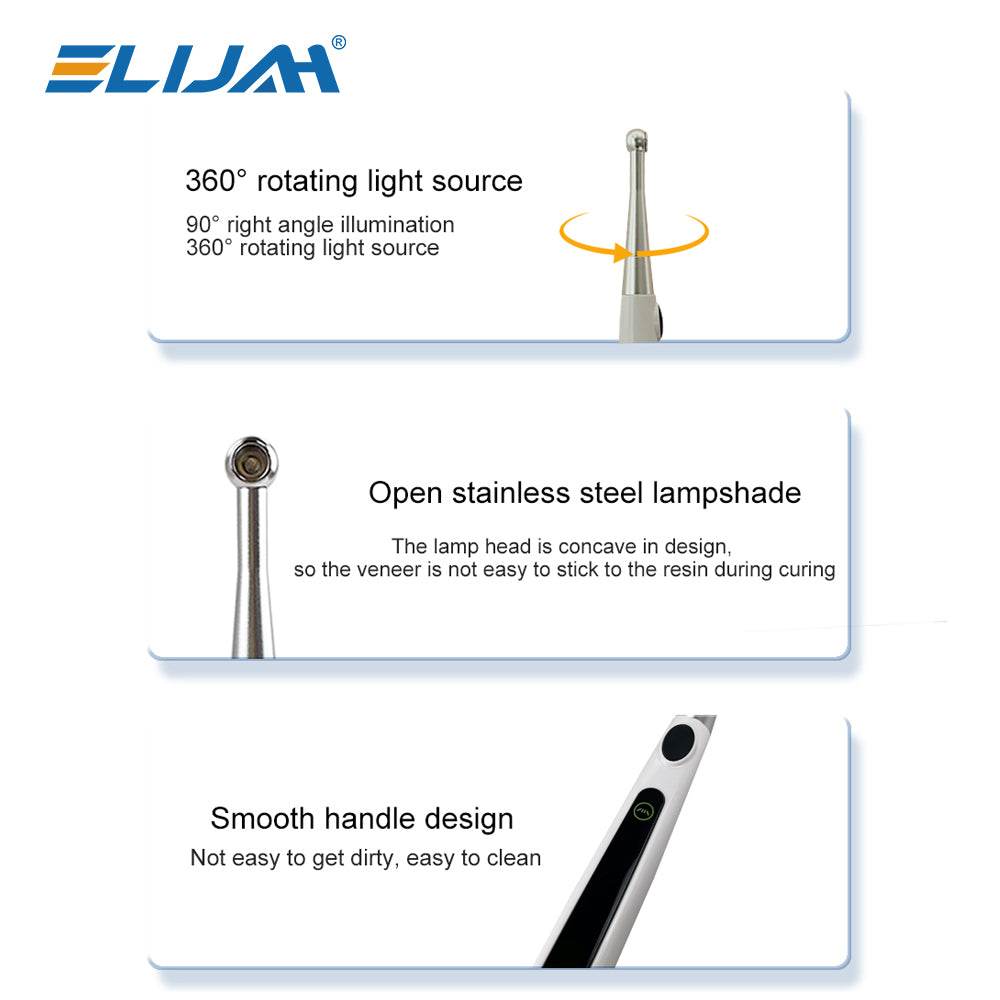 ELIJAH®

360° rotating light source

90° right angle illumination
360° rotating light source

Open stainless steel lampshade

The lamp head is concave in design, so the veneer is not easy to stick to the resin during curing

Smooth handle design

Not easy to get dirty, easy to clean